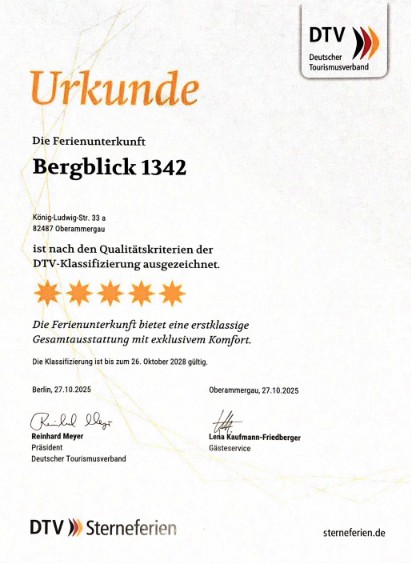 DTV
Deutscher
Tourismusverband

Urkunde

Die Ferienunterkunft

Bergblick 1342

König-Ludwig-Str. 33 a
82487 Oberammergau

ist nach den Qualitätskriterien der DTV-Klassifizierung ausgezeichnet.

Die Ferienunterkunft bietet eine erstklassige Gesamtausstattung mit exklusivem Komfort.

Die Klassifizierung ist bis zum 26. Oktober 2028 gültig.

Berlin, 27.10.2025

Reinhard Meyer
Reinhard Meyer
Präsident
Deutscher Tourismusverband

Oberammergau, 27.10.2025

Lena Kaufmann-Friedberger
Gästeservice

DTV Sterneferien

sterneferien.de